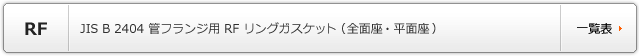 RF

JIS B 2404 管フランジ用 RF リングガスケット（全面座・平面座）

一覧表